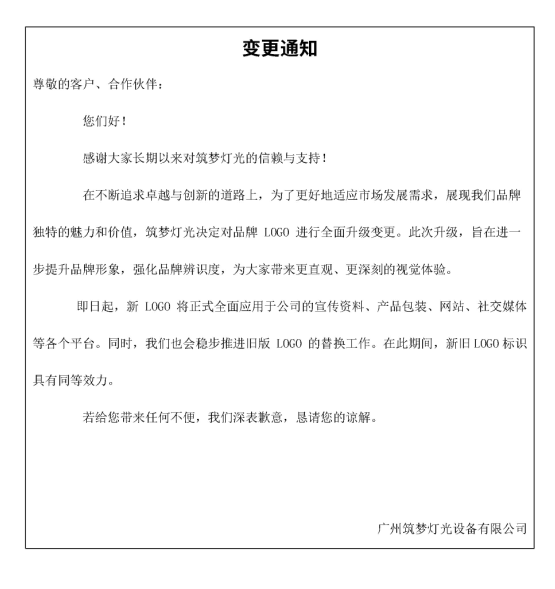 变更通知

尊敬的客户、合作伙伴：

您们好！

感谢大家长期以来对筑梦灯光的信赖与支持！

在不断追求卓越与创新的道路上，为了更好地适应市场发展需求，展现我们品牌独特的魅力和价值，筑梦灯光决定对品牌 LOGO 进行全面升级变更。此次升级，旨在进一步提升品牌形象，强化品牌辨识度，为大家带来更直观、更深刻的视觉体验。

即日起，新 LOGO 将正式全面应用于公司的宣传资料、产品包装、网站、社交媒体等各个平台。同时，我们也会稳步推进旧版 LOGO 的替换工作。在此期间，新旧 LOGO 标识具有同等效力。

若给您带来任何不便，我们深表歉意，恳请您的谅解。

广州筑梦灯光设备有限公司